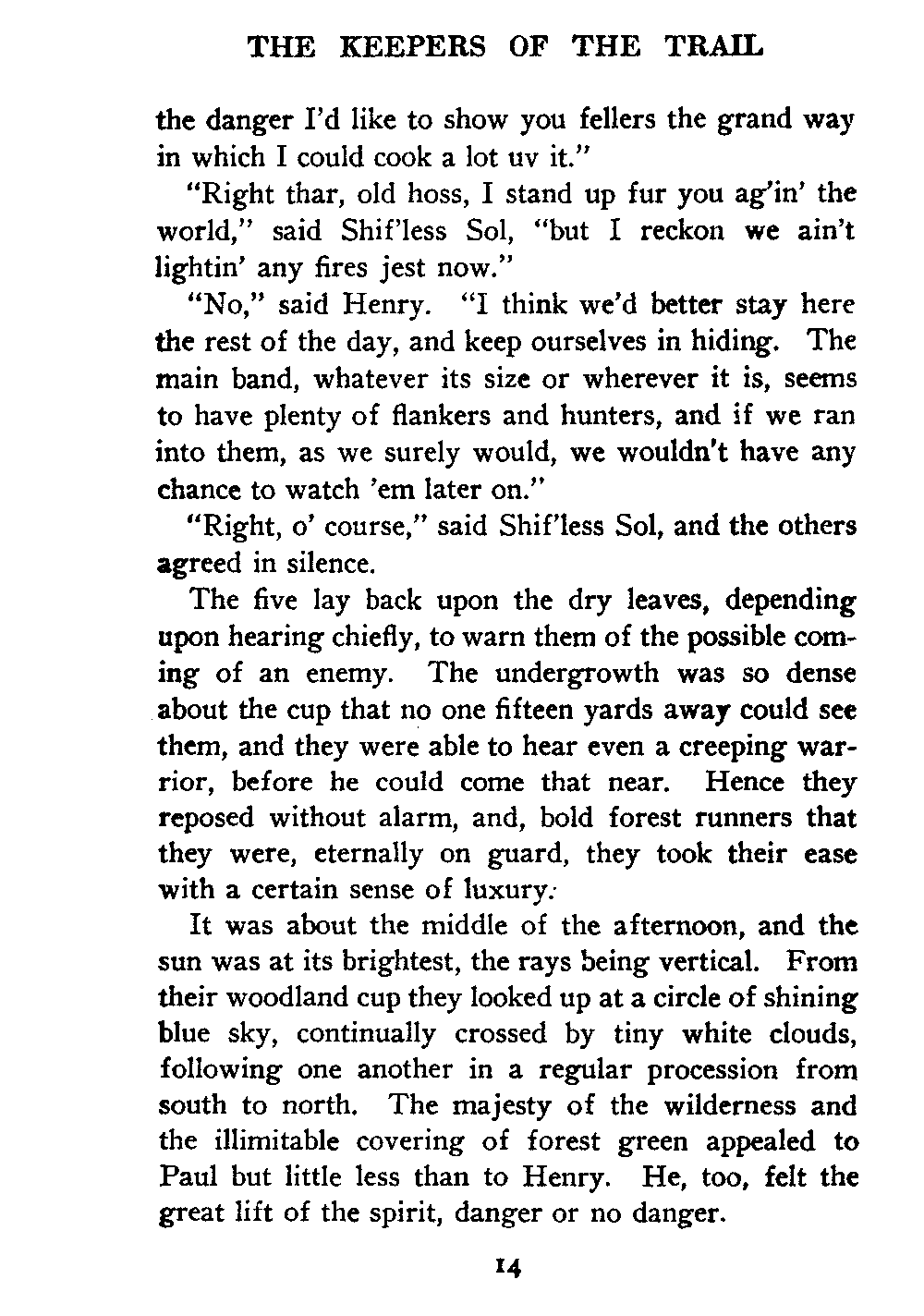 THE KEEPERS OF THE TRAIL

the danger I'd like to show you fellers the grand way in which I could cook a lot uv it."

"Right thar, old hoss, I stand up fur you ag'in' the world," said Shif'less Sol, "but I reckon we ain't lightin' any fires jest now."

"No," said Henry. "I think we'd better stay here the rest of the day, and keep ourselves in hiding. The main band, whatever its size or wherever it is, seems to have plenty of flankers and hunters, and if we ran into them, as we surely would, we wouldn't have any chance to watch 'em later on."

"Right, o' course," said Shif'less Sol, and the others agreed in silence.

The five lay back upon the dry leaves, depending upon hearing chiefly, to warn them of the possible coming of an enemy. The undergrowth was so dense about the cup that no one fifteen yards away could see them, and they were able to hear even a creeping warrior, before he could come that near. Hence they reposed without alarm, and, bold forest runners that they were, eternally on guard, they took their ease with a certain sense of luxury.

It was about the middle of the afternoon, and the sun was at its brightest, the rays being vertical. From their woodland cup they looked up at a circle of shining blue sky, continually crossed by tiny white clouds, following one another in a regular procession from south to north. The majesty of the wilderness and the illimitable covering of forest green appealed to Paul but little less than to Henry. He, too, felt the great lift of the spirit, danger or no danger.

14